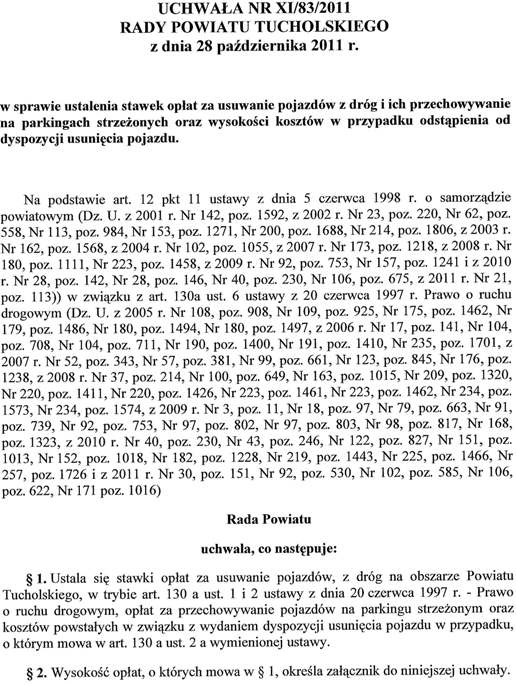 UCHWAŁA NR XI/83/2011
RADY POWIATU TUCHOLSKIEGO
z dnia 28 października 2011 r.

w sprawie ustalenia stawek opłat za usuwanie pojazdów z dróg i ich przechowywanie na parkingach strzeżonych oraz wysokości kosztów w przypadku odstąpienia od dyspozycji usunięcia pojazdu.

Na podstawie art. 12 pkt 11 ustawy z dnia 5 czerwca 1998 r. o samorządzie powiatowym (Dz. U. z 2001 r. Nr 142, poz. 1592, z 2002 r. Nr 23, poz. 220, Nr 62, poz. 558, Nr 113, poz. 984, Nr 153, poz. 1271, Nr 200, poz. 1688, Nr 214, poz. 1806, z 2003 r. Nr 162, poz. 1568, z 2004 r. Nr 102, poz. 1055, z 2007 r. Nr 173, poz. 1218, z 2008 r. Nr 180, poz. 1111, Nr 223, poz. 1458, z 2009 r. Nr 92, poz. 753, Nr 157, poz. 1241 i z 2010 r. Nr 28, poz. 142, Nr 28, poz. 146, Nr 40, poz. 230, Nr 106, poz. 675, z 2011 r. Nr 21, poz. 113)) w związku z art. 130a ust. 6 ustawy z 20 czerwca 1997 r. Prawo o ruchu drogowym (Dz. U. z 2005 r. Nr 108, poz. 908, Nr 109, poz. 925, Nr 175, poz. 1462, Nr 179, poz. 1486, Nr 180, poz. 1494, Nr 180, poz. 1497, z 2006 r. Nr 17, poz. 141, Nr 104, poz. 708, Nr 104, poz. 711, Nr 190, poz. 1400, Nr 191, poz. 1410, Nr 235, poz. 1701, z 2007 r. Nr 52, poz. 343, Nr 57, poz. 381, Nr 99, poz. 661, Nr 123, poz. 845, Nr 176, poz. 1238, z 2008 r. Nr 37, poz. 214, Nr 100, poz. 649, Nr 163, poz. 1015, Nr 209, poz. 1320, Nr 220, poz. 1411, Nr 220, poz. 1426, Nr 223, poz. 1461, Nr 223, poz. 1462, Nr 234, poz. 1573, Nr 234, poz. 1574, z 2009 r. Nr 3, poz. 11, Nr 18, poz. 97, Nr 79, poz. 663, Nr 91, poz. 739, Nr 92, poz. 753, Nr 97, poz. 802, Nr 97, poz. 803, Nr 98, poz. 817, Nr 168, poz. 1323, z 2010 r. Nr 40, poz. 230, Nr 43, poz. 246, Nr 122, poz. 827, Nr 151, poz. 1013, Nr 152, poz. 1018, Nr 182, poz. 1228, Nr 219, poz. 1443, Nr 225, poz. 1466, Nr 257, poz. 1726 i z 2011 r. Nr 30, poz. 151, Nr 92, poz. 530, Nr 102, poz. 585, Nr 106, poz. 622, Nr 171 poz. 1016)

Rada Powiatu

uchwala, co następuje:

§ 1. Ustala się stawki opłat za usuwanie pojazdów, z dróg na obszarze Powiatu Tucholskiego, w trybie art. 130 a ust. 1 i 2 ustawy z dnia 20 czerwca 1997 r. - Prawo o ruchu drogowym, opłat za przechowywanie pojazdów na parkingu strzeżonym oraz kosztów powstałych w związku z wydaniem dyspozycji usunięcia pojazdu w przypadku, o którym mowa w art. 130 a ust. 2 a wymienionej ustawy.

§ 2. Wysokość opłat, o których mowa w § 1, określa załącznik do niniejszej uchwały.